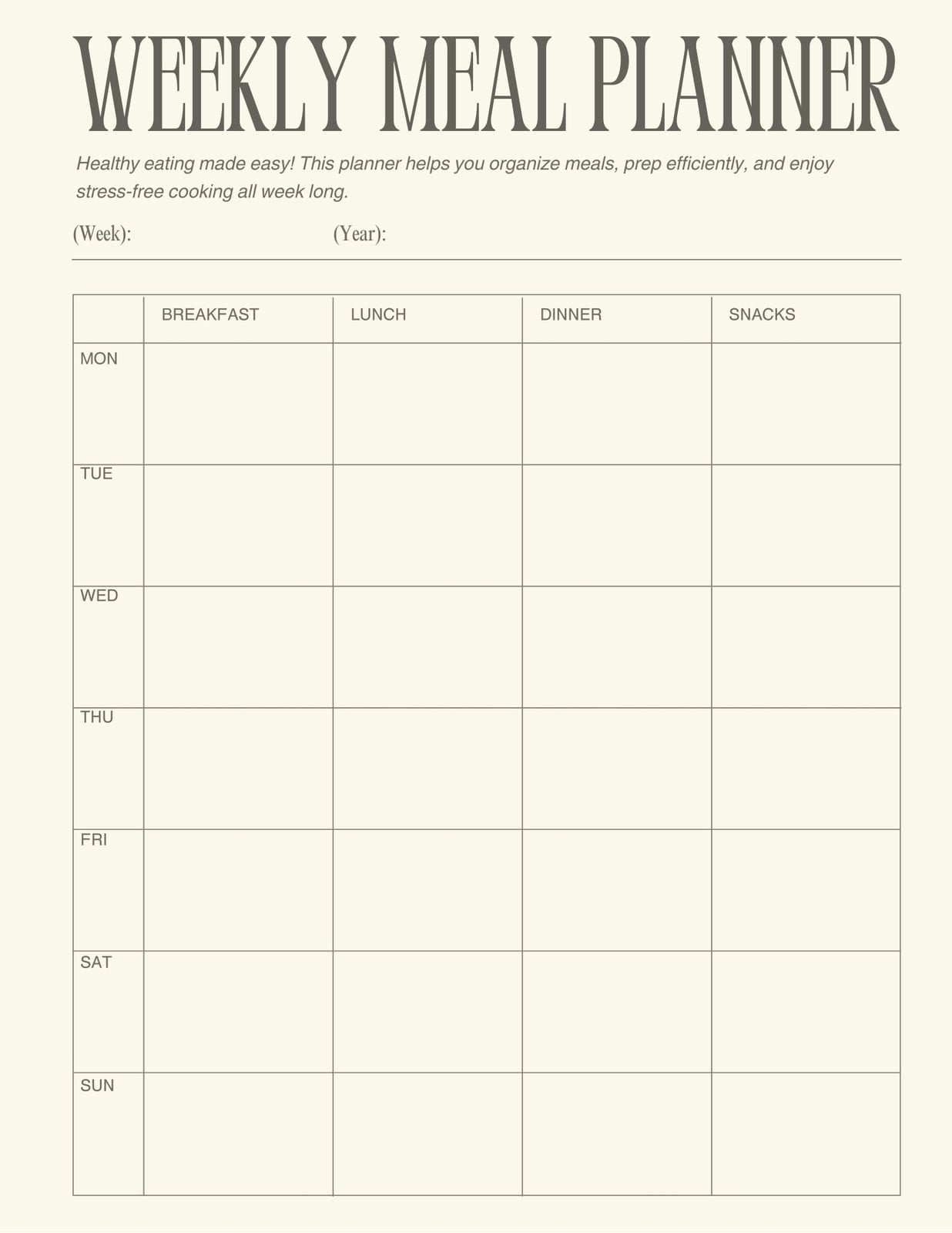 WEEKLY MEAL PLANNER

Healthy eating made easy! This planner helps you organize meals, prep efficiently, and enjoy stress-free cooking all week long.

(Week): (Year):

| | BREAKFAST | LUNCH | DINNER | SNACKS |
|---|---|---|---|---|
| MON | | | | |
| TUE | | | | |
| WED | | | | |
| THU | | | | |
| FRI | | | | |
| SAT | | | | |
| SUN | | | | |